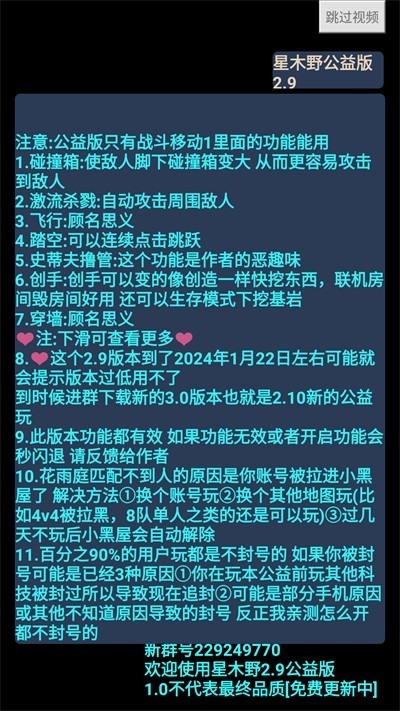 跳过视频

星木野公益版 2.9

注意:公益版只有战斗移动1里面的功能能用
1.碰撞箱:使敌人脚下碰撞箱变大 从而更容易攻击到敌人
2.激流杀戮:自动攻击周围敌人
3.飞行:顾名思义
4.踏空:可以连续点击跳跃
5.史蒂夫撸管:这个功能是作者的恶趣味
6.创手:创手可以变的像创造一样快挖东西，联机房间毁房间好用 还可以生存模式下挖基岩
7.穿墙:顾名思义
❤注:下滑可查看更多❤
8.❤这个2.9版本到了2024年1月22日左右可能就会提示版本过低用不了
到时候进群下载新的3.0版本也就是2.10新的公益玩
9.此版本功能都有效 如果功能无效或者开启功能会秒闪退 请反馈给作者
10.花雨庭匹配不到人的原因是你账号被拉进小黑屋了 解决方法①换个账号玩②换个其他地图玩(比如4v4被拉黑，8队单人之类的还是可以玩)③过几天不玩后小黑屋会自动解除
11.百分之90%的用户玩都是不封号的 如果你被封号可能是已经3种原因①你在玩本公益前玩其他科技被封过所以导致现在追封②可能是部分手机原因或其他不知道原因导致的封号 反正我亲测怎么开都不封号的

新群号229249770
欢迎使用星木野2.9公益版
1.0不代表最终品质[免费更新中]